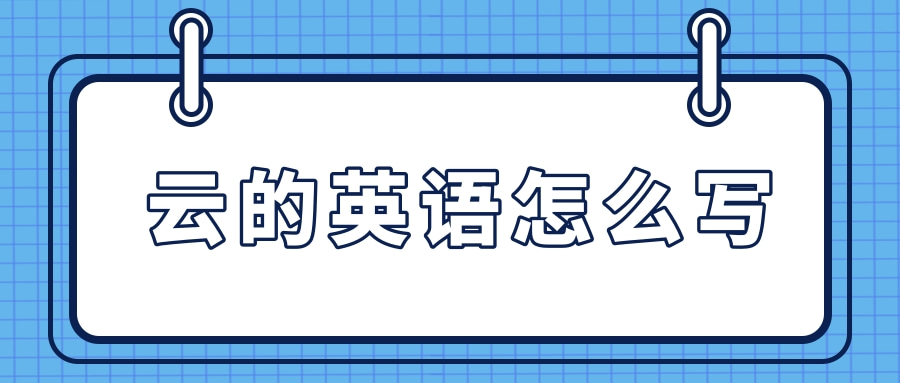 云的英语怎么写